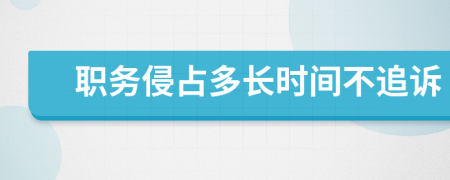 职务侵占多长时间不追诉